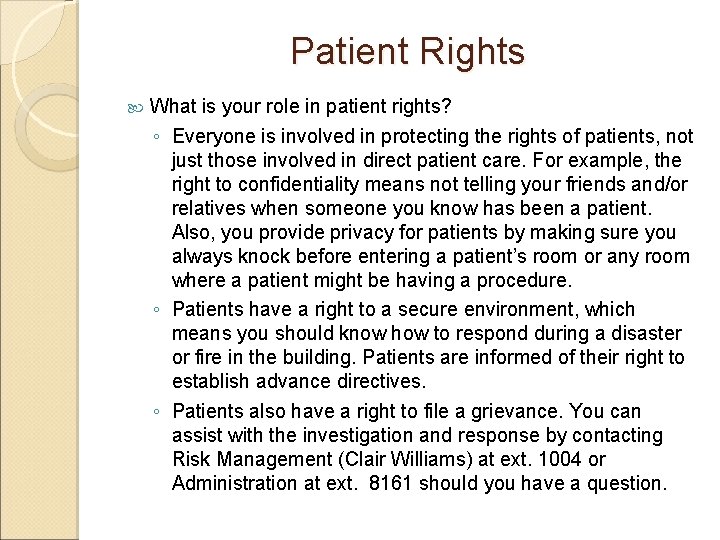 Patient Rights

What is your role in patient rights?

◦ Everyone is involved in protecting the rights of patients, not just those involved in direct patient care. For example, the right to confidentiality means not telling your friends and/or relatives when someone you know has been a patient. Also, you provide privacy for patients by making sure you always knock before entering a patient's room or any room where a patient might be having a procedure.

◦ Patients have a right to a secure environment, which means you should know how to respond during a disaster or fire in the building. Patients are informed of their right to establish advance directives.

◦ Patients also have a right to file a grievance. You can assist with the investigation and response by contacting Risk Management (Clair Williams) at ext. 1004 or Administration at ext. 8161 should you have a question.